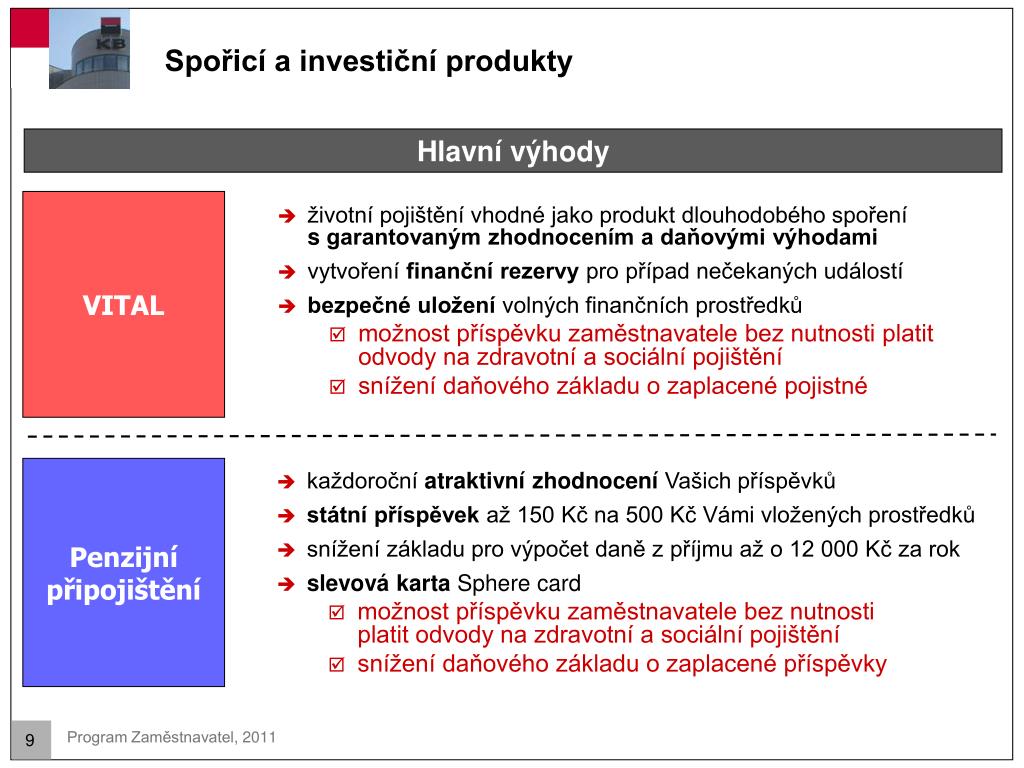 KB

Spořicí a investiční produkty

Hlavní výhody

VITAL

➔ životní pojištění vhodné jako produkt dlouhodobého spoření s garantovaným zhodnocením a daňovými výhodami

➔ vytvoření finanční rezervy pro případ nečekaných událostí

➔ bezpečné uložení volných finančních prostředků

☑ možnost příspěvku zaměstnavatele bez nutnosti platit odvody na zdravotní a sociální pojištění

☑ snížení daňového základu o zaplacené pojistné

Penzijní připojištění

➔ každoroční atraktivní zhodnocení Vašich příspěvků

➔ státní příspěvek až 150 Kč na 500 Kč Vámi vložených prostředků

➔ snížení základu pro výpočet daně z příjmu až o 12 000 Kč za rok

➔ slevová karta Sphere card

☑ možnost příspěvku zaměstnavatele bez nutnosti platit odvody na zdravotní a sociální pojištění

☑ snížení daňového základu o zaplacené příspěvky

9

Program Zaměstnavatel, 2011